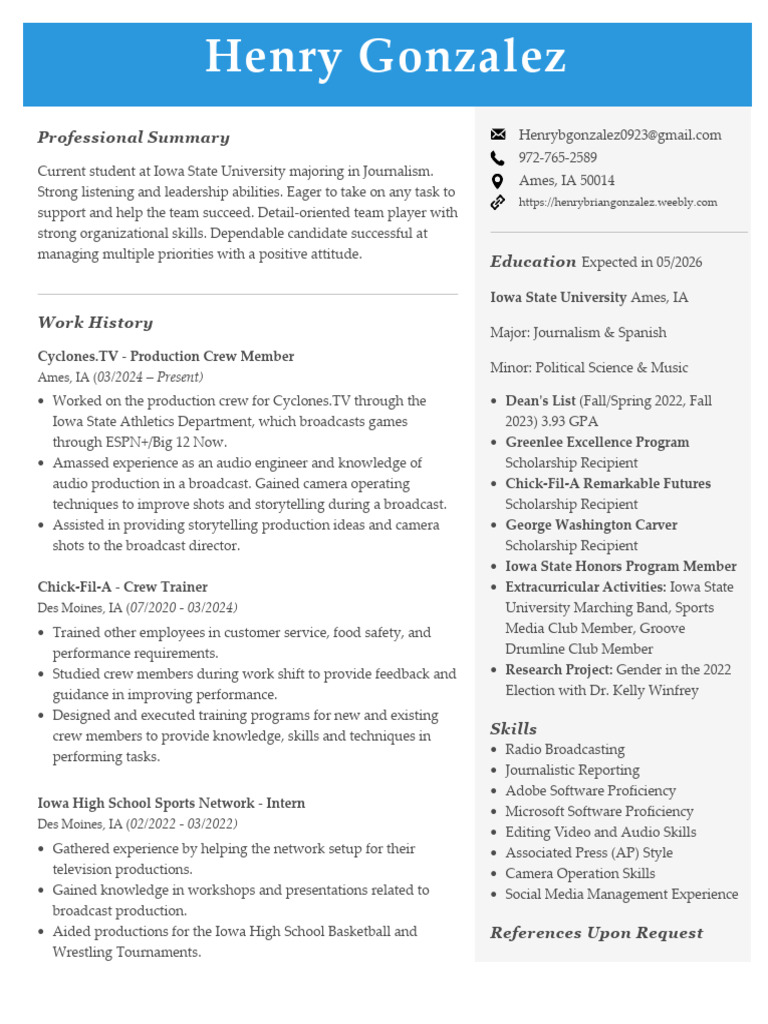 Henry Gonzalez

Professional Summary

Current student at Iowa State University majoring in Journalism. Strong listening and leadership abilities. Eager to take on any task to support and help the team succeed. Detail-oriented team player with strong organizational skills. Dependable candidate successful at managing multiple priorities with a positive attitude.

Work History

Cyclones.TV - Production Crew Member
Ames, IA (03/2024 – Present)

- Worked on the production crew for Cyclones.TV through the Iowa State Athletics Department, which broadcasts games through ESPN+/Big 12 Now.
- Amassed experience as an audio engineer and knowledge of audio production in a broadcast. Gained camera operating techniques to improve shots and storytelling during a broadcast.
- Assisted in providing storytelling production ideas and camera shots to the broadcast director.

Chick-Fil-A - Crew Trainer
Des Moines, IA (07/2020 - 03/2024)

- Trained other employees in customer service, food safety, and performance requirements.
- Studied crew members during work shift to provide feedback and guidance in improving performance.
- Designed and executed training programs for new and existing crew members to provide knowledge, skills and techniques in performing tasks.

Iowa High School Sports Network - Intern
Des Moines, IA (02/2022 - 03/2022)

- Gathered experience by helping the network setup for their television productions.
- Gained knowledge in workshops and presentations related to broadcast production.
- Aided productions for the Iowa High School Basketball and Wrestling Tournaments.

Henrybgonzalez0923@gmail.com
972-765-2589
Ames, IA 50014
https://henrybriangonzalez.weebly.com

Education Expected in 05/2026

Iowa State University Ames, IA

Major: Journalism & Spanish

Minor: Political Science & Music

- Dean's List (Fall/Spring 2022, Fall 2023) 3.93 GPA
- Greenlee Excellence Program Scholarship Recipient
- Chick-Fil-A Remarkable Futures Scholarship Recipient
- George Washington Carver Scholarship Recipient
- Iowa State Honors Program Member
- Extracurricular Activities: Iowa State University Marching Band, Sports Media Club Member, Groove Drumline Club Member
- Research Project: Gender in the 2022 Election with Dr. Kelly Winfrey

Skills

- Radio Broadcasting
- Journalistic Reporting
- Adobe Software Proficiency
- Microsoft Software Proficiency
- Editing Video and Audio Skills
- Associated Press (AP) Style
- Camera Operation Skills
- Social Media Management Experience

References Upon Request